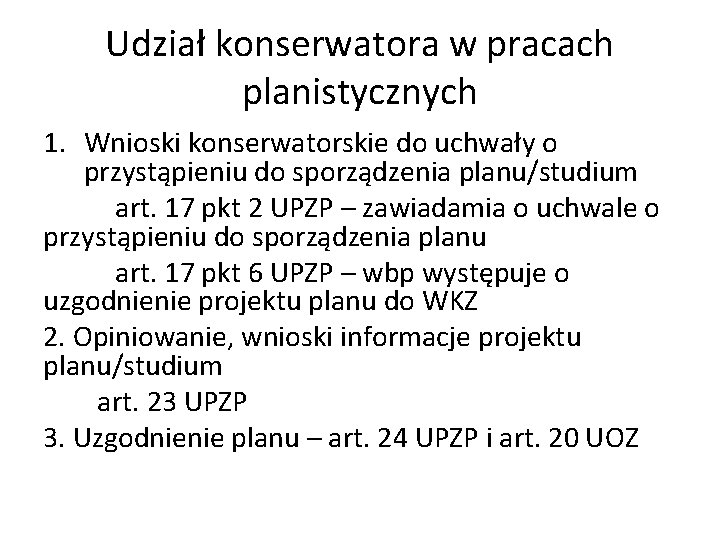 Udział konserwatora w pracach planistycznych

1. Wnioski konserwatorskie do uchwały o przystąpieniu do sporządzenia planu/studium

art. 17 pkt 2 UPZP – zawiadamia o uchwale o przystąpieniu do sporządzenia planu

art. 17 pkt 6 UPZP – wbp występuje o uzgodnienie projektu planu do WKZ

2. Opiniowanie, wnioski informacje projektu planu/studium

art. 23 UPZP

3. Uzgodnienie planu – art. 24 UPZP i art. 20 UOZ